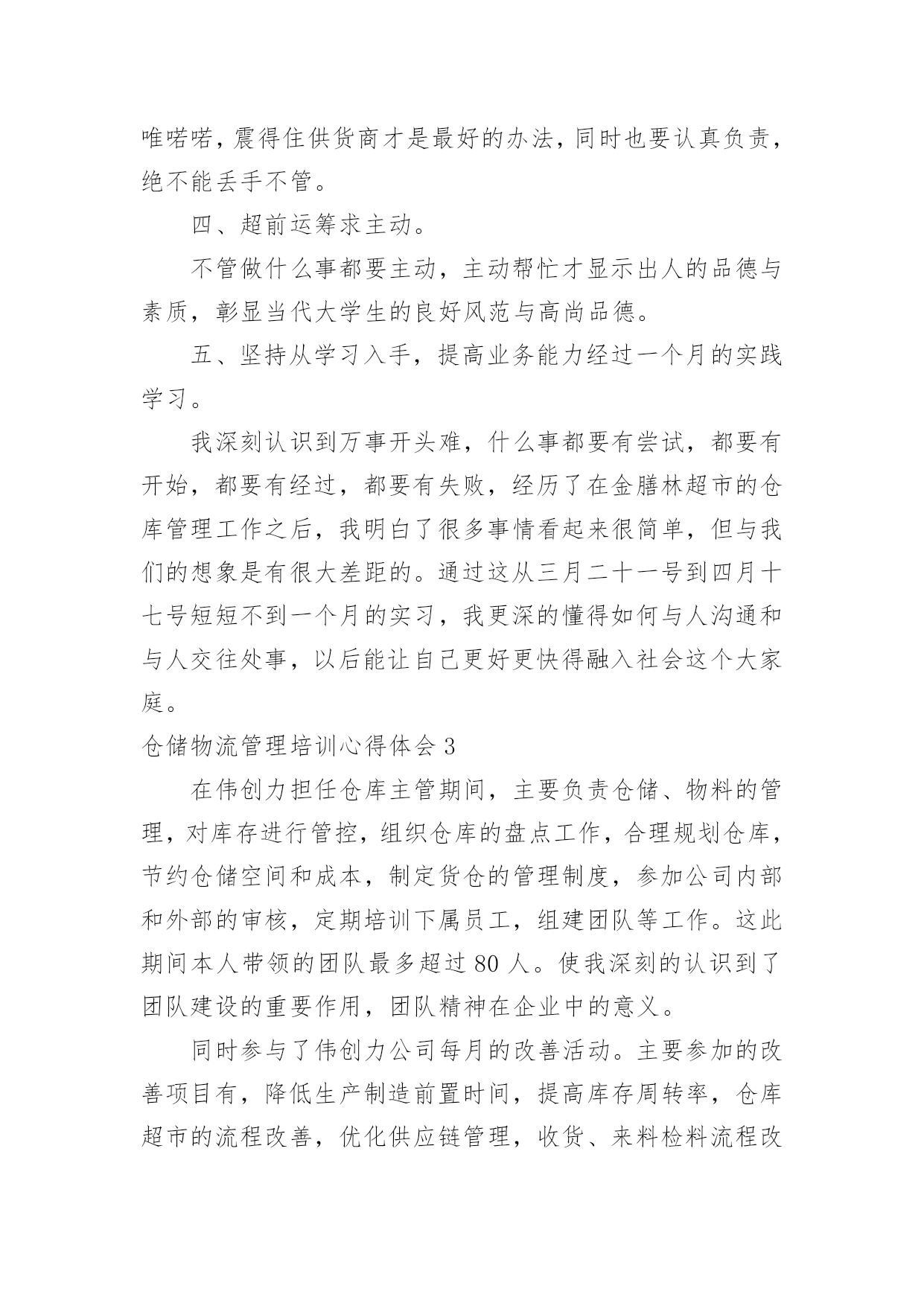 唯喏喏，震得住供货商才是最好的办法，同时也要认真负责，绝不能丢手不管。

四、超前运筹求主动。

不管做什么事都要主动，主动帮忙才显示出人的品德与素质，彰显当代大学生的良好风范与高尚品德。

五、坚持从学习入手，提高业务能力经过一个月的实践学习。

我深刻认识到万事开头难，什么事都要有尝试，都要有开始，都要有经过，都要有失败，经历了在金膳林超市的仓库管理工作之后，我明白了很多事情看起来很简单，但与我们的想象是有很大差距的。通过这从三月二十一号到四月十七号短短不到一个月的实习，我更深的懂得如何与人沟通和与人交往处事，以后能让自己更好更快得融入社会这个大家庭。

仓储物流管理培训心得体会 3

在伟创力担任仓库主管期间，主要负责仓储、物料的管理，对库存进行管控，组织仓库的盘点工作，合理规划仓库，节约仓储空间和成本，制定货仓的管理制度，参加公司内部和外部的审核，定期培训下属员工，组建团队等工作。这此期间本人带领的团队最多超过 80 人。使我深刻的认识到了团队建设的重要作用，团队精神在企业中的意义。

同时参与了伟创力公司每月的改善活动。主要参加的改善项目有，降低生产制造前置时间，提高库存周转率，仓库超市的流程改善，优化供应链管理，收货、来料检料流程改